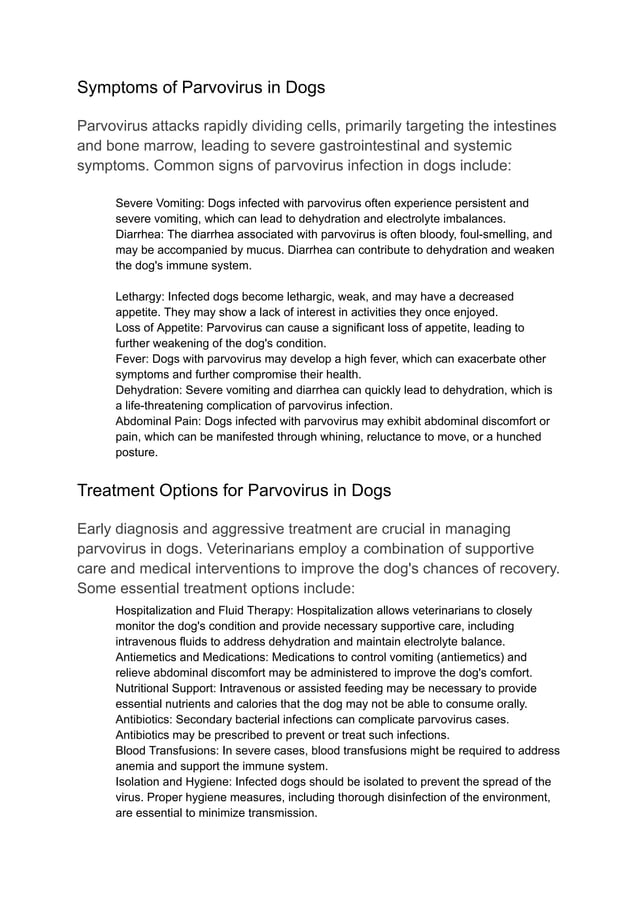 Symptoms of Parvovirus in Dogs

Parvovirus attacks rapidly dividing cells, primarily targeting the intestines and bone marrow, leading to severe gastrointestinal and systemic symptoms. Common signs of parvovirus infection in dogs include:

Severe Vomiting: Dogs infected with parvovirus often experience persistent and severe vomiting, which can lead to dehydration and electrolyte imbalances.
Diarrhea: The diarrhea associated with parvovirus is often bloody, foul-smelling, and may be accompanied by mucus. Diarrhea can contribute to dehydration and weaken the dog's immune system.

Lethargy: Infected dogs become lethargic, weak, and may have a decreased appetite. They may show a lack of interest in activities they once enjoyed.
Loss of Appetite: Parvovirus can cause a significant loss of appetite, leading to further weakening of the dog's condition.
Fever: Dogs with parvovirus may develop a high fever, which can exacerbate other symptoms and further compromise their health.
Dehydration: Severe vomiting and diarrhea can quickly lead to dehydration, which is a life-threatening complication of parvovirus infection.
Abdominal Pain: Dogs infected with parvovirus may exhibit abdominal discomfort or pain, which can be manifested through whining, reluctance to move, or a hunched posture.

Treatment Options for Parvovirus in Dogs

Early diagnosis and aggressive treatment are crucial in managing parvovirus in dogs. Veterinarians employ a combination of supportive care and medical interventions to improve the dog's chances of recovery. Some essential treatment options include:

Hospitalization and Fluid Therapy: Hospitalization allows veterinarians to closely monitor the dog's condition and provide necessary supportive care, including intravenous fluids to address dehydration and maintain electrolyte balance.
Antiemetics and Medications: Medications to control vomiting (antiemetics) and relieve abdominal discomfort may be administered to improve the dog's comfort.
Nutritional Support: Intravenous or assisted feeding may be necessary to provide essential nutrients and calories that the dog may not be able to consume orally.
Antibiotics: Secondary bacterial infections can complicate parvovirus cases. Antibiotics may be prescribed to prevent or treat such infections.
Blood Transfusions: In severe cases, blood transfusions might be required to address anemia and support the immune system.
Isolation and Hygiene: Infected dogs should be isolated to prevent the spread of the virus. Proper hygiene measures, including thorough disinfection of the environment, are essential to minimize transmission.